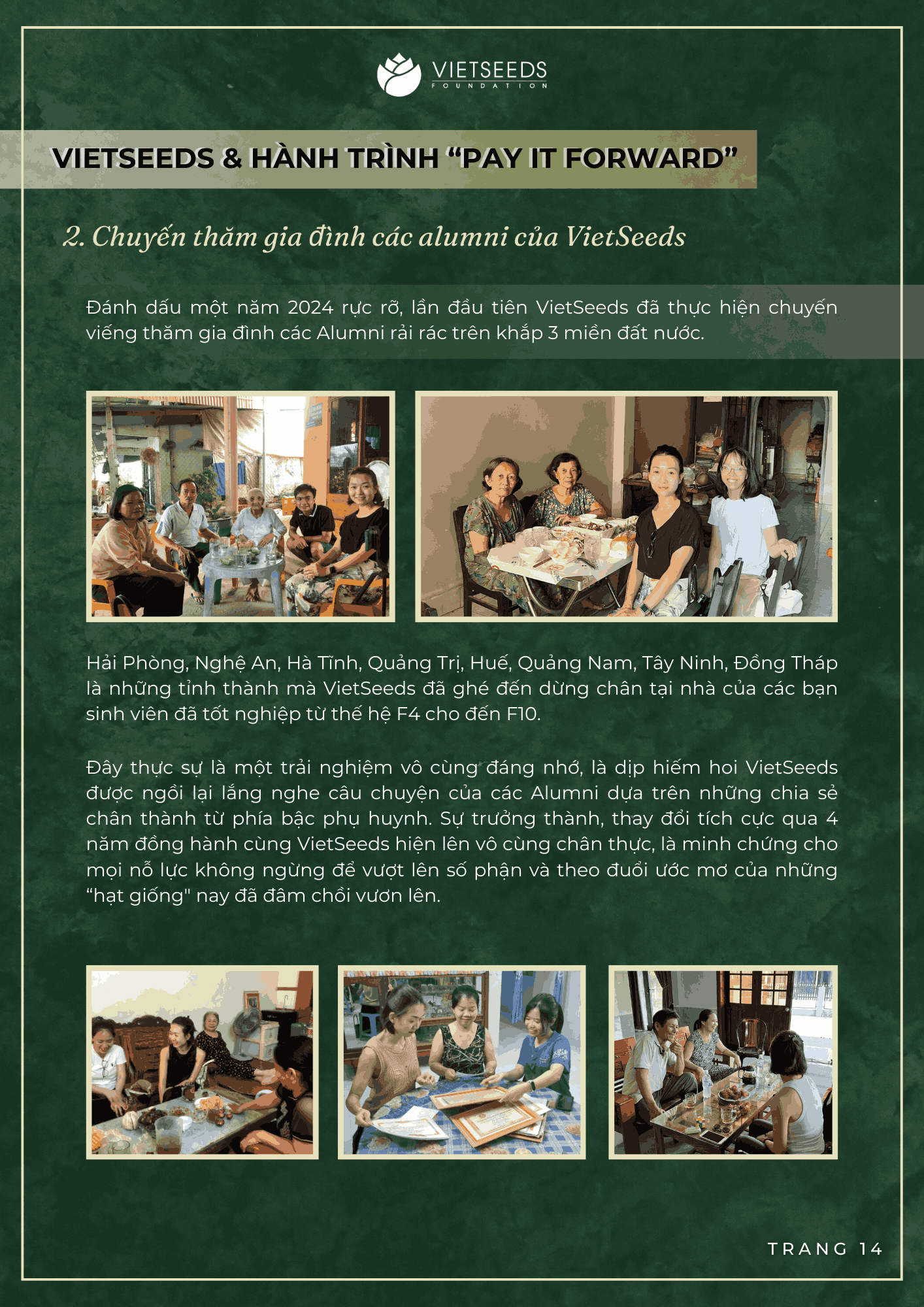 VIETSEEDS
FOUNDATION

VIETSEEDS & HÀNH TRÌNH “PAY IT FORWARD”

2. Chuyến thăm gia đình các alumni của VietSeeds

Đánh dấu một năm 2024 rực rỡ, lần đầu tiên VietSeeds đã thực hiện chuyến viếng thăm gia đình các Alumni rải rác trên khắp 3 miền đất nước.

Hải Phòng, Nghệ An, Hà Tĩnh, Quảng Trị, Huế, Quảng Nam, Tây Ninh, Đồng Tháp là những tỉnh thành mà VietSeeds đã ghé đến dừng chân tại nhà của các bạn sinh viên đã tốt nghiệp từ thế hệ F4 cho đến F10.

Đây thực sự là một trải nghiệm vô cùng đáng nhớ, là dịp hiếm hoi VietSeeds được ngồi lại lắng nghe câu chuyện của các Alumni dựa trên những chia sẻ chân thành từ phía bậc phụ huynh. Sự trưởng thành, thay đổi tích cực qua 4 năm đồng hành cùng VietSeeds hiện lên vô cùng chân thực, là minh chứng cho mọi nỗ lực không ngừng để vượt lên số phận và theo đuổi ước mơ của những “hạt giống" nay đã đâm chồi vươn lên.

TRANG 14